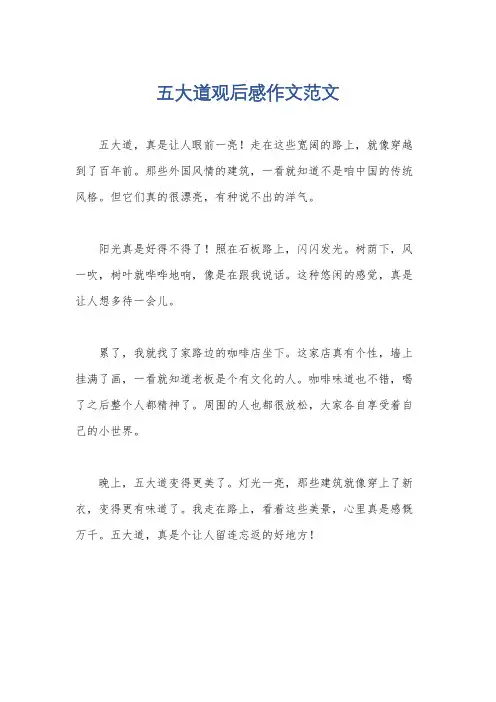 五大道观后感作文范文

五大道，真是让人眼前一亮！走在这些宽阔的路上，就像穿越到了百年前。那些外国风情的建筑，一看就知道不是咱中国的传统风格。但它们真的很漂亮，有种说不出的洋气。

阳光真是好得不得了！照在石板路上，闪闪发光。树荫下，风一吹，树叶就哗哗地响，像是在跟我说话。这种悠闲的感觉，真是让人想多待一会儿。

累了，我就找了家路边的咖啡店坐下。这家店真有个性，墙上挂满了画，一看就知道老板是个有文化的人。咖啡味道也不错，喝了之后整个人都精神了。周围的人也都很放松，大家各自享受着自己的小世界。

晚上，五大道变得更美了。灯光一亮，那些建筑就像穿上了新衣，变得更有味道了。我走在路上，看着这些美景，心里真是感慨万千。五大道，真是个让人留连忘返的好地方！